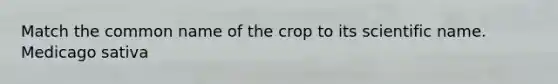 Match the common name of the crop to its scientific name. Medicago sativa